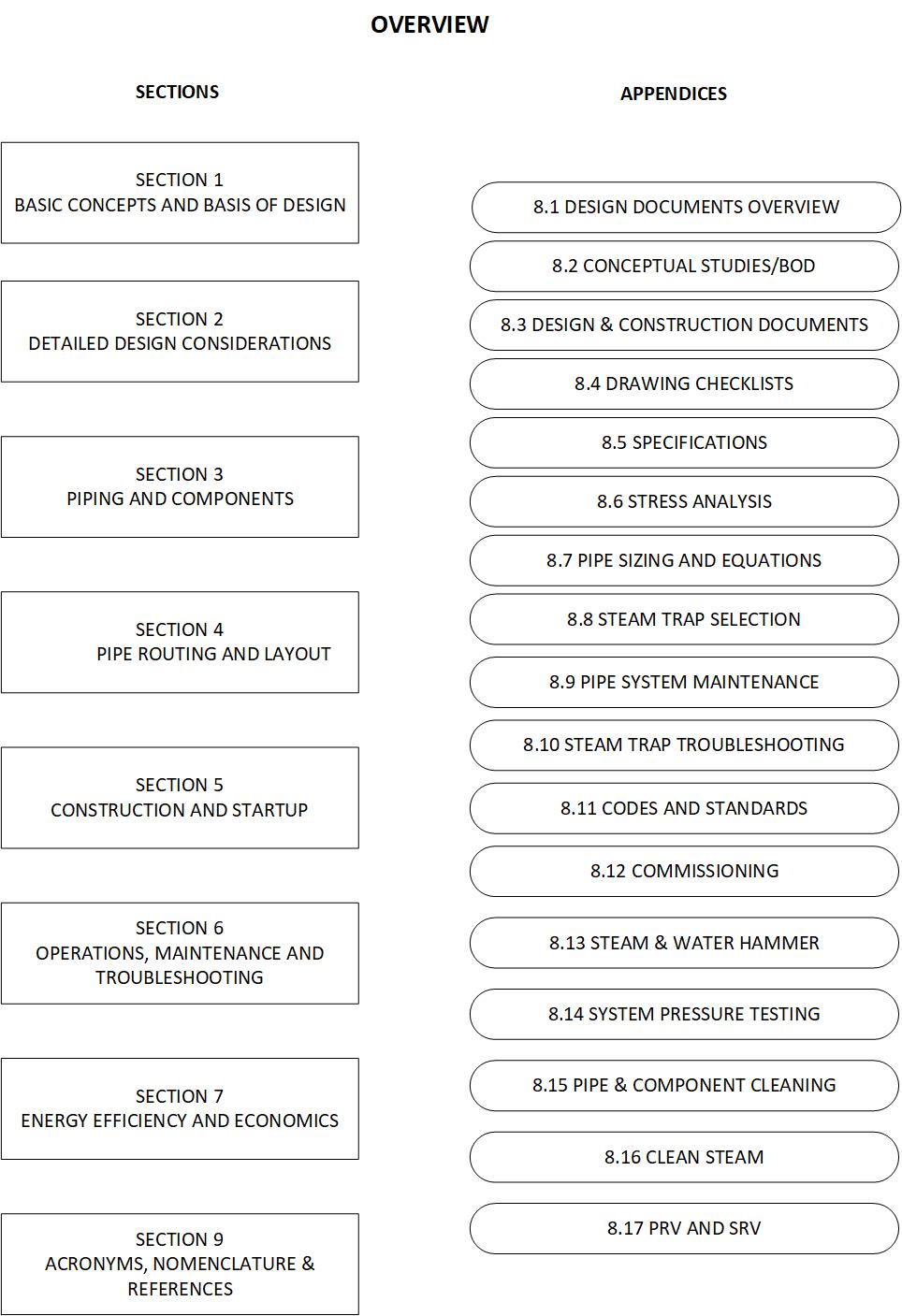 OVERVIEW

SECTIONS

SECTION 1
BASIC CONCEPTS AND BASIS OF DESIGN

SECTION 2
DETAILED DESIGN CONSIDERATIONS

SECTION 3
PIPING AND COMPONENTS

SECTION 4
PIPE ROUTING AND LAYOUT

SECTION 5
CONSTRUCTION AND STARTUP

SECTION 6
OPERATIONS, MAINTENANCE AND TROUBLESHOOTING

SECTION 7
ENERGY EFFICIENCY AND ECONOMICS

SECTION 9
ACRONYMS, NOMENCLATURE & REFERENCES

APPENDICES

8.1 DESIGN DOCUMENTS OVERVIEW

8.2 CONCEPTUAL STUDIES/BOD

8.3 DESIGN & CONSTRUCTION DOCUMENTS

8.4 DRAWING CHECKLISTS

8.5 SPECIFICATIONS

8.6 STRESS ANALYSIS

8.7 PIPE SIZING AND EQUATIONS

8.8 STEAM TRAP SELECTION

8.9 PIPE SYSTEM MAINTENANCE

8.10 STEAM TRAP TROUBLESHOOTING

8.11 CODES AND STANDARDS

8.12 COMMISSIONING

8.13 STEAM & WATER HAMMER

8.14 SYSTEM PRESSURE TESTING

8.15 PIPE & COMPONENT CLEANING

8.16 CLEAN STEAM

8.17 PRV AND SRV